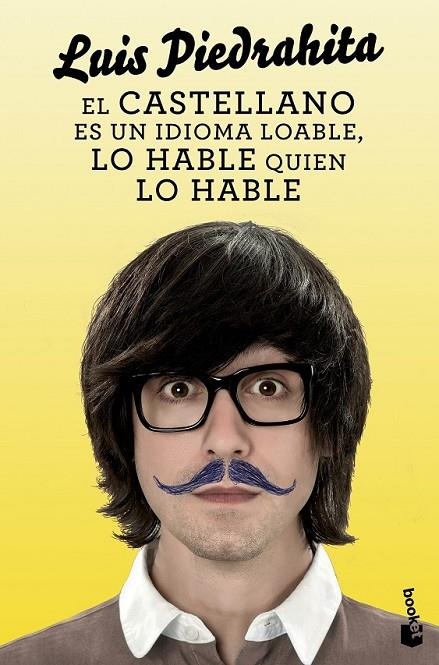 Luis Piedrahita

EL CASTELLANO ES UN IDIOMA LOABLE, LO HABLE QUIEN LO HABLE

booket